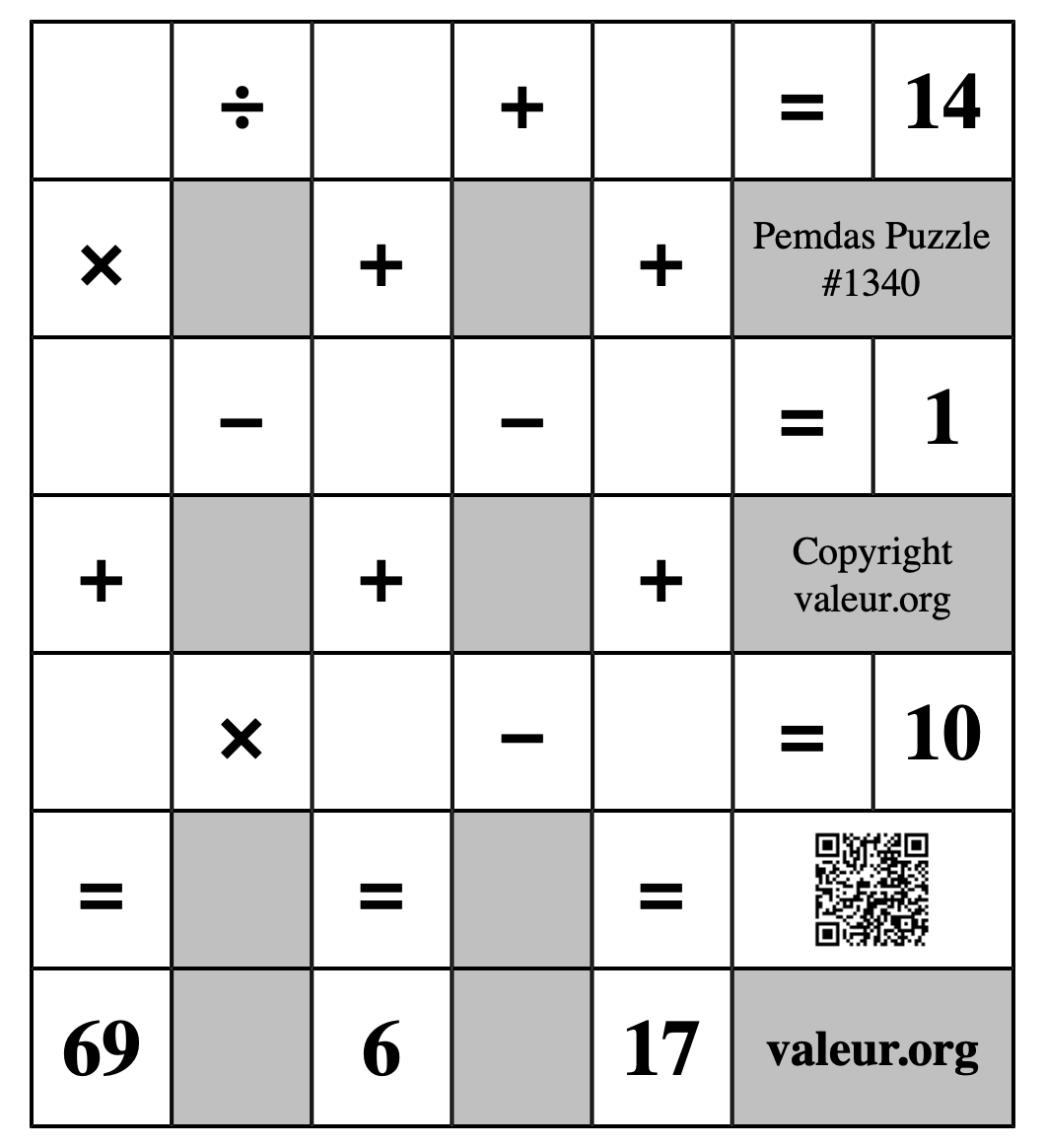 |   | ÷ |   | + |   | = | 14 |
|---|---|---|---|---|---|---|
| × |   | + |   | + | Pemdas Puzzle #1340 | |
|   | − |   | − |   | = | 1 |
| + |   | + |   | + | Copyright valeur.org | |
|   | × |   | − |   | = | 10 |
| = |   | = |   | = |   | |
| 69 |   | 6 |   | 17 | valeur.org | |